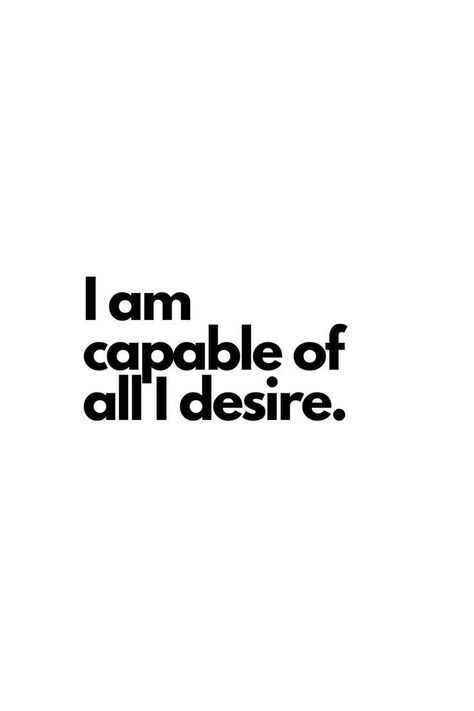 I am capable of all I desire.